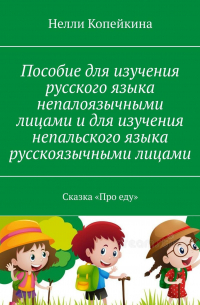 Нелли Копейкина

Пособие для изучения русского языка непалоязычными лицами и для изучения непальского языка русскоязычными лицами

Сказка «Про еду»